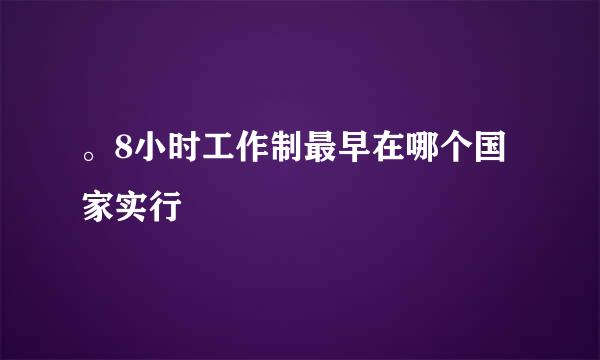 。8小时工作制最早在哪个国家实行